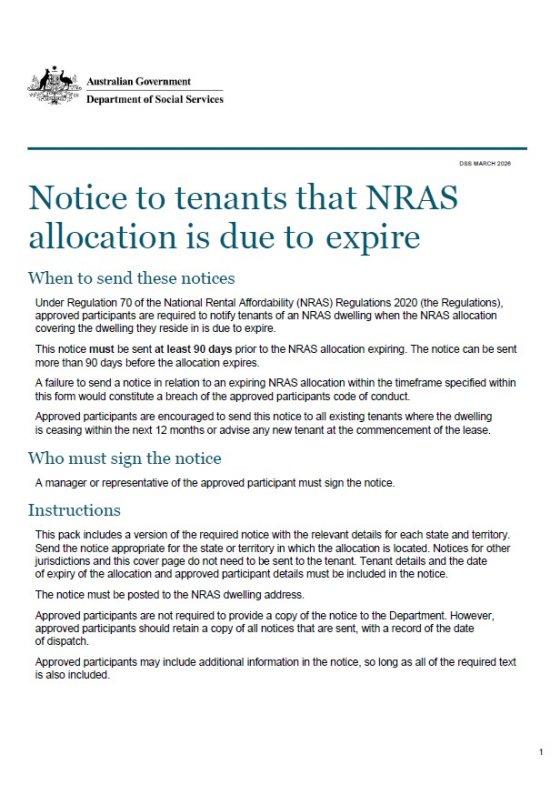 Australian Government
Department of Social Services

DSS MARCH 2026

Notice to tenants that NRAS allocation is due to expire

When to send these notices

Under Regulation 70 of the National Rental Affordability (NRAS) Regulations 2020 (the Regulations), approved participants are required to notify tenants of an NRAS dwelling when the NRAS allocation covering the dwelling they reside in is due to expire.

This notice must be sent at least 90 days prior to the NRAS allocation expiring. The notice can be sent more than 90 days before the allocation expires.

A failure to send a notice in relation to an expiring NRAS allocation within the timeframe specified within this form would constitute a breach of the approved participants code of conduct.

Approved participants are encouraged to send this notice to all existing tenants where the dwelling is ceasing within the next 12 months or advise any new tenant at the commencement of the lease.

Who must sign the notice

A manager or representative of the approved participant must sign the notice.

Instructions

This pack includes a version of the required notice with the relevant details for each state and territory. Send the notice appropriate for the state or territory in which the allocation is located. Notices for other jurisdictions and this cover page do not need to be sent to the tenant. Tenant details and the date of expiry of the allocation and approved participant details must be included in the notice.

The notice must be posted to the NRAS dwelling address.

Approved participants are not required to provide a copy of the notice to the Department. However, approved participants should retain a copy of all notices that are sent, with a record of the date of dispatch.

Approved participants may include additional information in the notice, so long as all of the required text is also included.

1